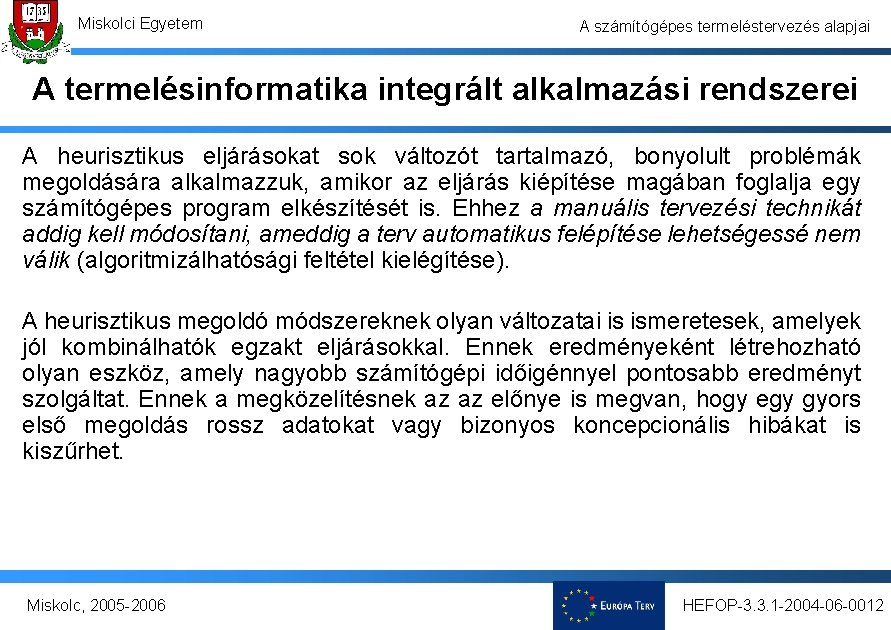 1735

Miskolci Egyetem

A számítógépes termeléstervezés alapjai

A termelésinformatika integrált alkalmazási rendszerei

A heurisztikus eljárásokat sok változót tartalmazó, bonyolult problémák megoldására alkalmazzuk, amikor az eljárás kiépítése magában foglalja egy számítógépes program elkészítését is. Ehhez a manuális tervezési technikát addig kell módosítani, ameddig a terv automatikus felépítése lehetségessé nem válik (algoritmizálhatósági feltétel kielégítése).

A heurisztikus megoldó módszereknek olyan változatai is ismeretesek, amelyek jól kombinálhatók egzakt eljárásokkal. Ennek eredményeként létrehozható olyan eszköz, amely nagyobb számítógépi időigénnyel pontosabb eredményt szolgáltat. Ennek a megközelítésnek az az előnye is megvan, hogy egy gyors első megoldás rossz adatokat vagy bizonyos koncepcionális hibákat is kiszűrhet.

Miskolc, 2005-2006

EURÓPA TERV

HEFOP-3.3.1-2004-06-0012